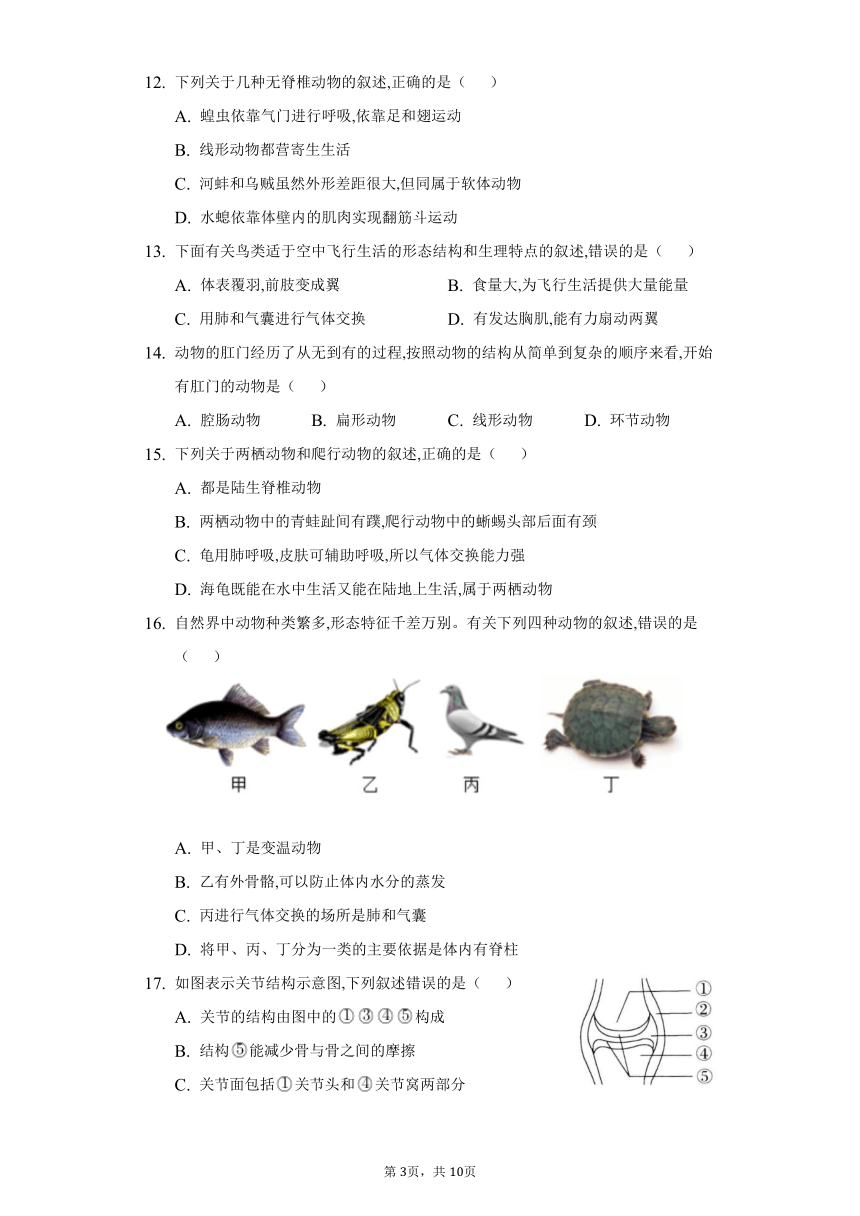 12. 下列关于几种无脊椎动物的叙述,正确的是（　　）

A. 蝗虫依靠气门进行呼吸,依靠足和翅运动

B. 线形动物都营寄生生活

C. 河蚌和乌贼虽然外形差距很大,但同属于软体动物

D. 水螅依靠体壁内的肌肉实现翻筋斗运动

13. 下面有关鸟类适于空中飞行生活的形态结构和生理特点的叙述,错误的是（　　）

A. 体表覆羽,前肢变成翼

B. 食量大,为飞行生活提供大量能量

C. 用肺和气囊进行气体交换

D. 有发达胸肌,能有力扇动两翼

14. 动物的肛门经历了从无到有的过程,按照动物的结构从简单到复杂的顺序来看,开始有肛门的动物是（　　）

A. 腔肠动物　B. 扁形动物　C. 线形动物　D. 环节动物

15. 下列关于两栖动物和爬行动物的叙述,正确的是（　　）

A. 都是陆生脊椎动物

B. 两栖动物中的青蛙趾间有蹼,爬行动物中的蜥蜴头部后面有颈

C. 龟用肺呼吸,皮肤可辅助呼吸,所以气体交换能力强

D. 海龟既能在水中生活又能在陆地上生活,属于两栖动物

16. 自然界中动物种类繁多,形态特征千差万别。有关下列四种动物的叙述,错误的是（　　）

甲　乙　丙　丁

A. 甲、丁是变温动物

B. 乙有外骨骼,可以防止体内水分的蒸发

C. 丙进行气体交换的场所是肺和气囊

D. 将甲、丙、丁分为一类的主要依据是体内有脊柱

17. 如图表示关节结构示意图,下列叙述错误的是（　　）

A. 关节的结构由图中的①③④⑤构成

B. 结构⑤能减少骨与骨之间的摩擦

C. 关节面包括①关节头和④关节窝两部分

①
②
③
④
⑤

第3页，共10页